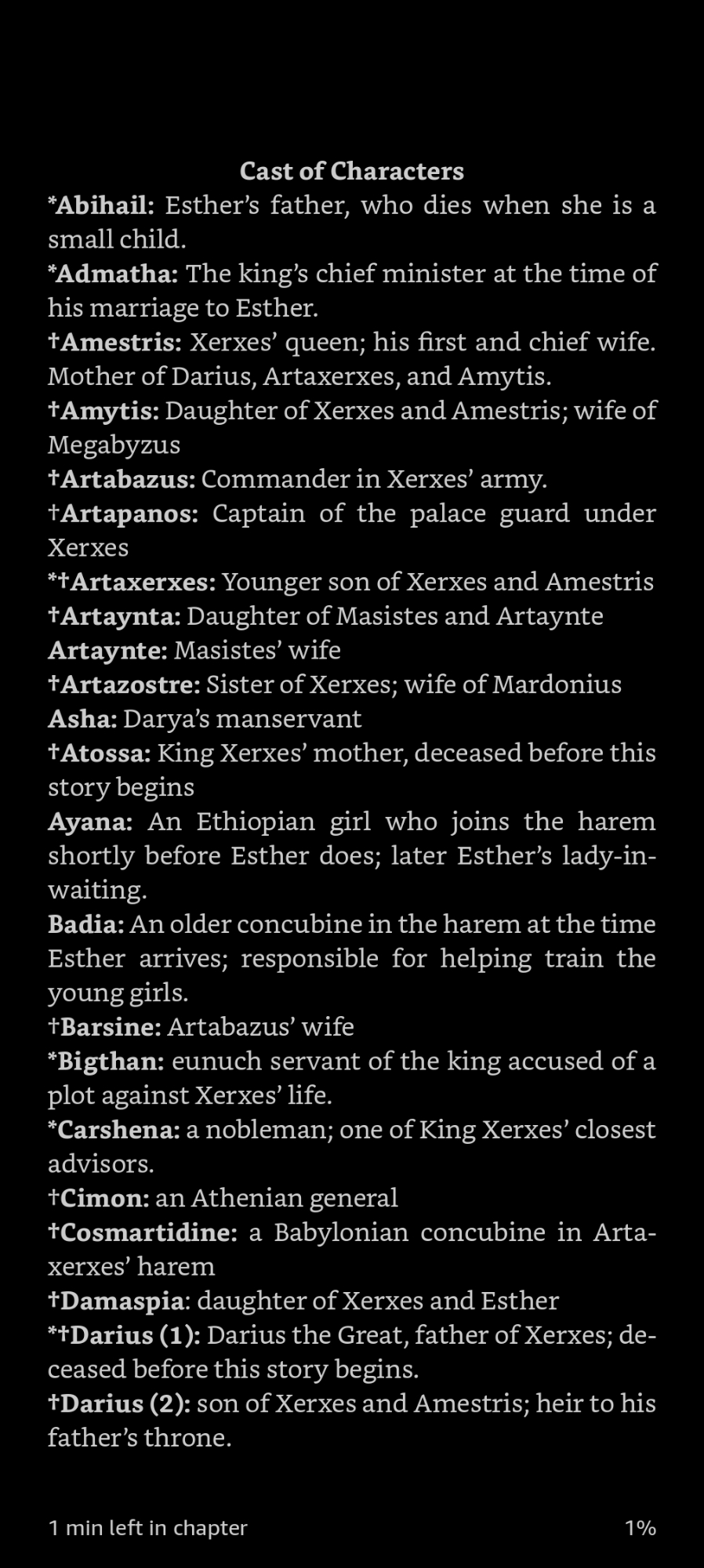 Cast of Characters

*Abihail: Esther's father, who dies when she is a small child.

*Admatha: The king's chief minister at the time of his marriage to Esther.

†Amestris: Xerxes' queen; his first and chief wife. Mother of Darius, Artaxerxes, and Amytis.

†Amytis: Daughter of Xerxes and Amestris; wife of Megabyzus

†Artabazus: Commander in Xerxes' army.

†Artapanos: Captain of the palace guard under Xerxes

*†Artaxerxes: Younger son of Xerxes and Amestris

†Artaynta: Daughter of Masistes and Artaynte

Artaynte: Masistes' wife

†Artazostre: Sister of Xerxes; wife of Mardonius

Asha: Darya's manservant

†Atossa: King Xerxes' mother, deceased before this story begins

Ayana: An Ethiopian girl who joins the harem shortly before Esther does; later Esther's lady-in-waiting.

Badia: An older concubine in the harem at the time Esther arrives; responsible for helping train the young girls.

†Barsine: Artabazus' wife

*Bigthan: eunuch servant of the king accused of a plot against Xerxes' life.

*Carshena: a nobleman; one of King Xerxes' closest advisors.

†Cimon: an Athenian general

†Cosmartidine: a Babylonian concubine in Artaxerxes' harem

†Damaspia: daughter of Xerxes and Esther

*†Darius (1): Darius the Great, father of Xerxes; deceased before this story begins.

†Darius (2): son of Xerxes and Amestris; heir to his father's throne.

1 min left in chapter

1%